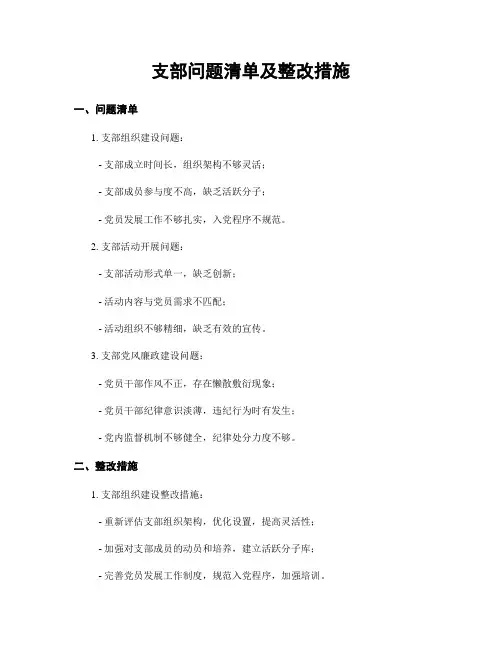 支部问题清单及整改措施

一、问题清单

1. 支部组织建设问题：

- 支部成立时间长，组织架构不够灵活；

- 支部成员参与度不高，缺乏活跃分子；

- 党员发展工作不够扎实，入党程序不规范。

2. 支部活动开展问题：

- 支部活动形式单一，缺乏创新；

- 活动内容与党员需求不匹配；

- 活动组织不够精细，缺乏有效的宣传。

3. 支部党风廉政建设问题：

- 党员干部作风不正，存在懒散敷衍现象；

- 党员干部纪律意识淡薄，违纪行为时有发生；

- 党内监督机制不够健全，纪律处分力度不够。

二、整改措施

1. 支部组织建设整改措施：

- 重新评估支部组织架构，优化设置，提高灵活性；

- 加强对支部成员的动员和培养，建立活跃分子库；

- 完善党员发展工作制度，规范入党程序，加强培训。